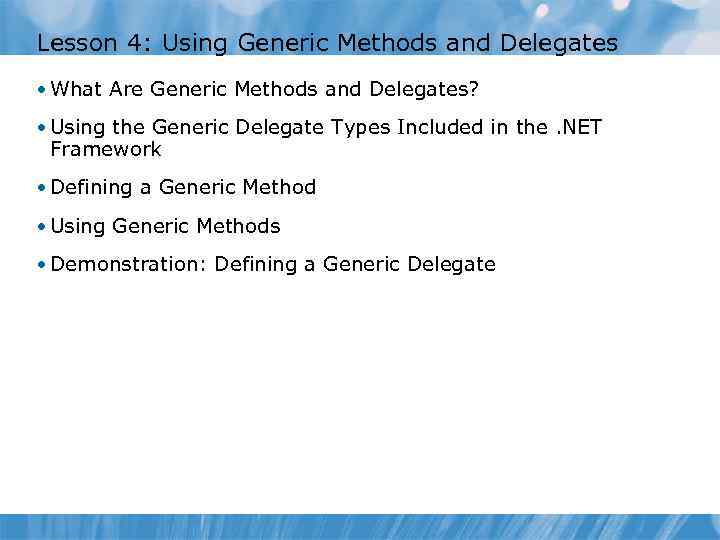 Lesson 4: Using Generic Methods and Delegates

• What Are Generic Methods and Delegates?

• Using the Generic Delegate Types Included in the .NET Framework

• Defining a Generic Method

• Using Generic Methods

• Demonstration: Defining a Generic Delegate